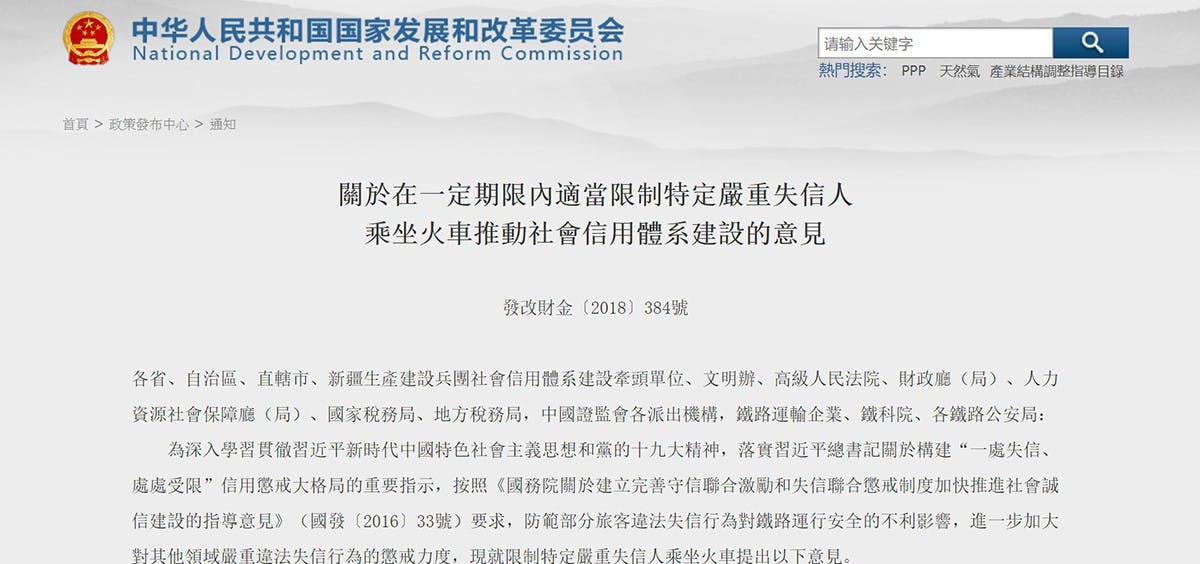 中华人民共和国国家发展和改革委员会
National Development and Reform Commission

请输入关键字

熱門搜索: PPP 天然氣 產業結構調整指導目錄

首頁 > 政策發布中心 > 通知

關於在一定期限內適當限制特定嚴重失信人乘坐火車推動社會信用體系建設的意見

發改財金〔2018〕384號

各省、自治區、直轄市、新疆生產建設兵團社會信用體系建設牽頭單位、文明辦、高級人民法院、財政廳（局）、人力資源社會保障廳（局）、國家稅務局、地方稅務局，中國證監會各派出機構，鐵路運輸企業、鐵科院、各鐵路公安局：

為深入學習貫徹習近平新時代中國特色社會主義思想和黨的十九大精神，落實習近平總書記關於構建“一處失信、處處受限”信用懲戒大格局的重要指示，按照《國務院關於建立完善守信聯合激勵和失信聯合懲戒制度加快推進社會誠信建設的指導意見》（國發〔2016〕33號）要求，防範部分旅客違法失信行為對鐵路運行安全的不利影響，進一步加大對其他領域嚴重違法失信行為的懲戒力度，現就限制特定嚴重失信人乘坐火車提出以下意見。